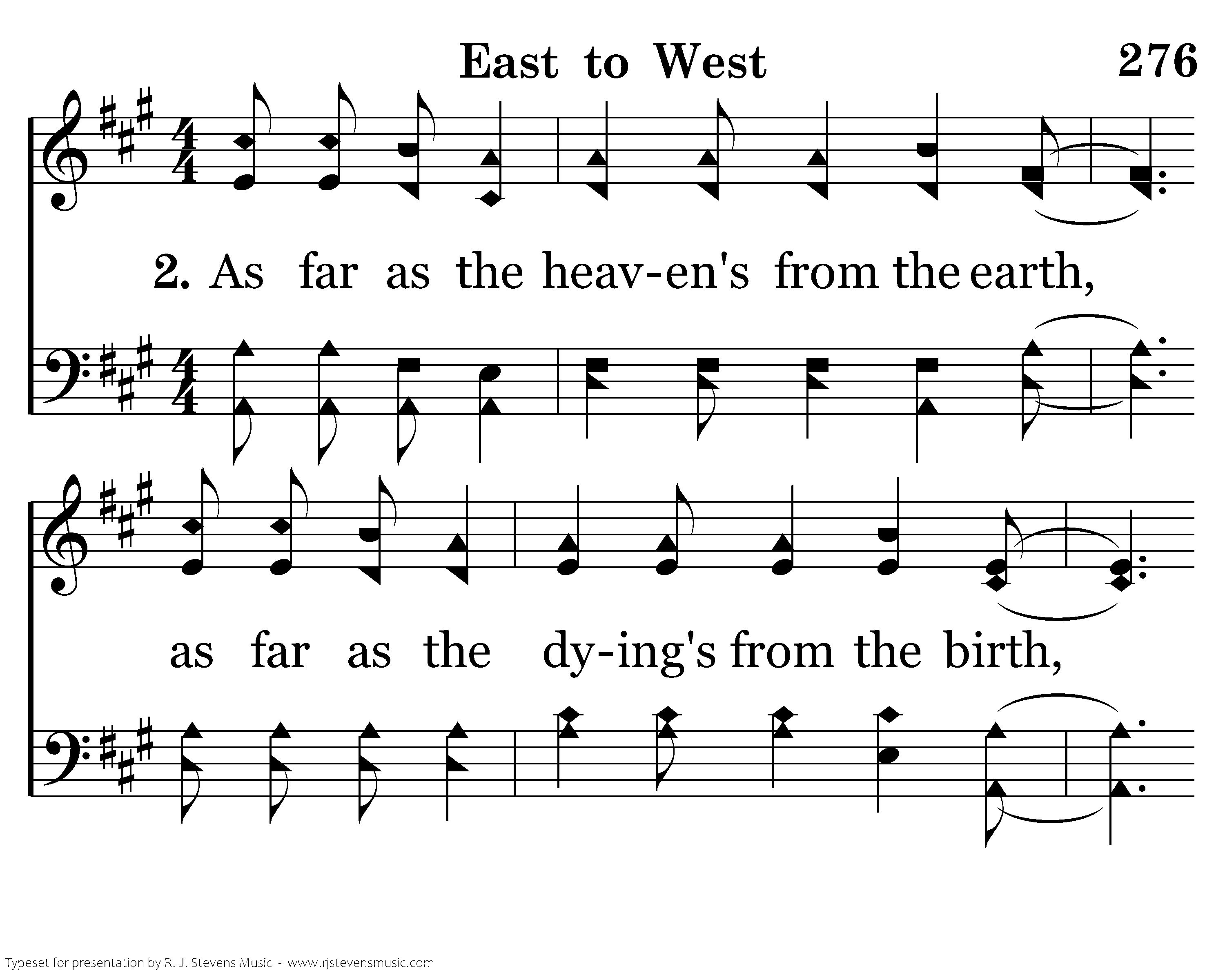 East to West

276

2. As far as the heav-en's from the earth,

as far as the dy-ing's from the birth,

Typeset for presentation by R. J. Stevens Music - www.rjstevensmusic.com